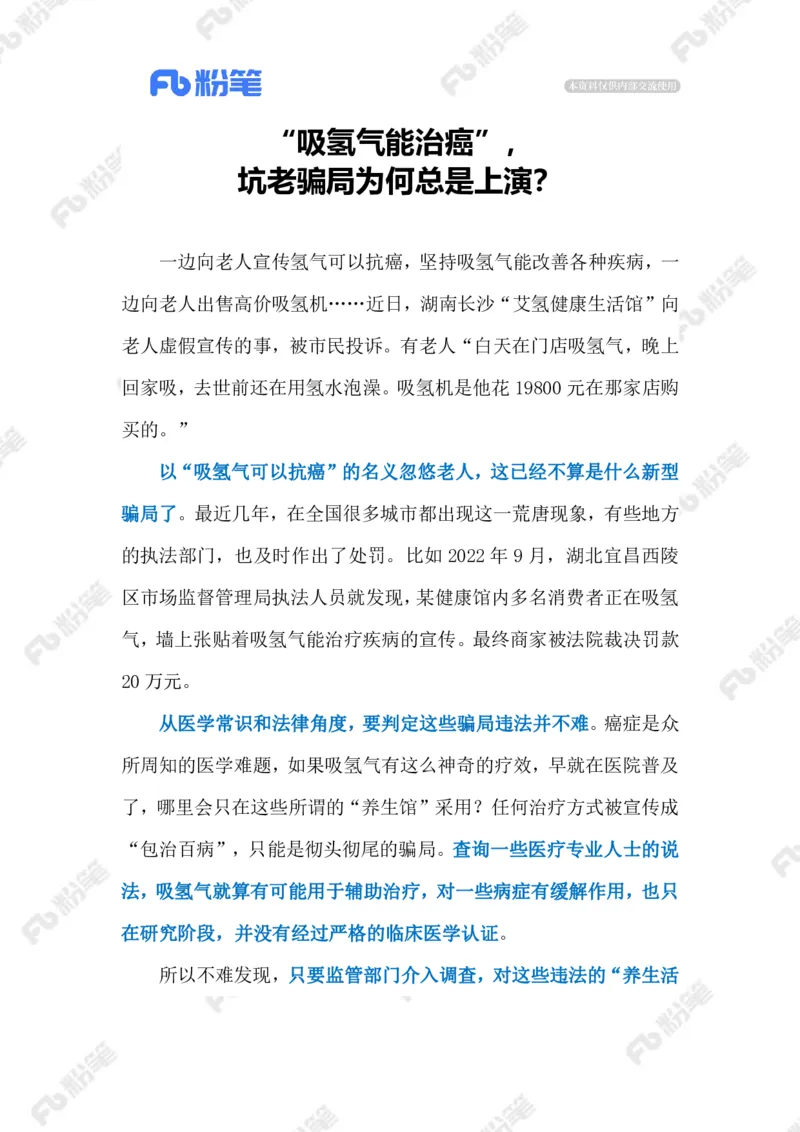 Fb 粉笔

本资料仅供内部交流使用

“吸氢气能治癌”，
坑老骗局为何总是上演？

一边向老人宣传氢气可以抗癌，坚持吸氢气能改善各种疾病，一边向老人出售高价吸氢机……近日，湖南长沙“艾氢健康生活馆”向老人虚假宣传的事，被市民投诉。有老人“白天在门店吸氢气，晚上回家吸，去世前还在用氢水泡澡。吸氢机是他花 19800 元在那家店购买的。”

以“吸氢气可以抗癌”的名义忽悠老人，这已经不算是什么新型骗局了。最近几年，在全国很多城市都出现这一荒唐现象，有些地方的执法部门，也及时作出了处罚。比如 2022 年 9 月，湖北宜昌西陵区市场监督管理局执法人员就发现，某健康馆内多名消费者正在吸氢气，墙上张贴着吸氢气能治疗疾病的宣传。最终商家被法院裁决罚款 20 万元。

从医学常识和法律角度，要判定这些骗局违法并不难。癌症是众所周知的医学难题，如果吸氢气有这么神奇的疗效，早就在医院普及了，哪里会只在这些所谓的“养生馆”采用？任何治疗方式被宣传成“包治百病”，只能是彻头彻尾的骗局。查询一些医疗专业人士的说法，吸氢气就算有可能用于辅助治疗，对一些病症有缓解作用，也只在研究阶段，并没有经过严格的临床医学认证。

所以不难发现，只要监管部门介入调查，对这些违法的“养生活